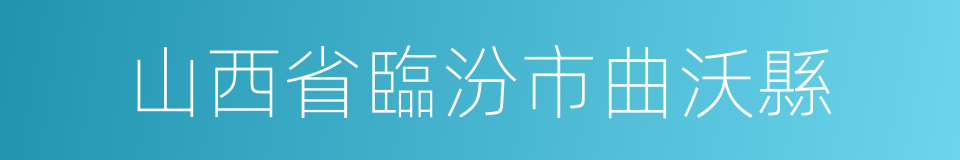 山西省臨汾市曲沃縣